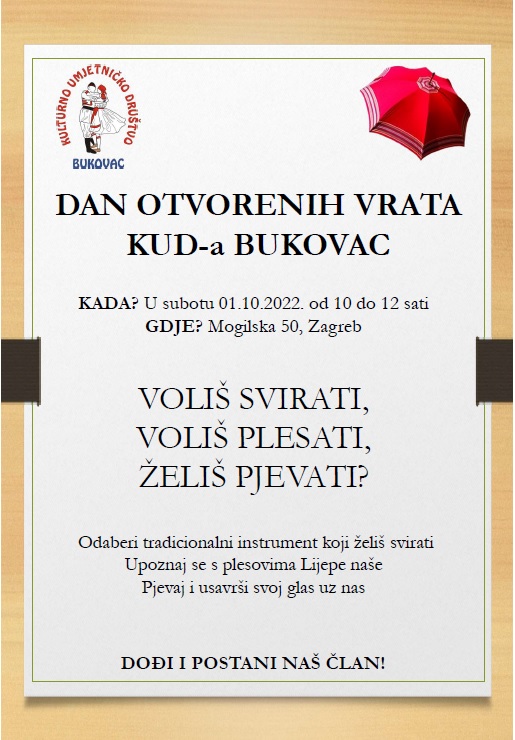 KULTURNO UMJETNIČKO DRUŠTVO
BUKOVAC

DAN OTVORENIH VRATA
KUD-a BUKOVAC

KADA? U subotu 01.10.2022. od 10 do 12 sati
GDJE? Mogilska 50, Zagreb

VOLIŠ SVIRATI,
VOLIŠ PLESATI,
ŽELIŠ PJEVATI?

Odaberi tradicionalni instrument koji želiš svirati
Upoznaj se s plesovima Lijepe naše
Pjevaj i usavrši svoj glas uz nas

DOĐI I POSTANI NAŠ ČLAN!